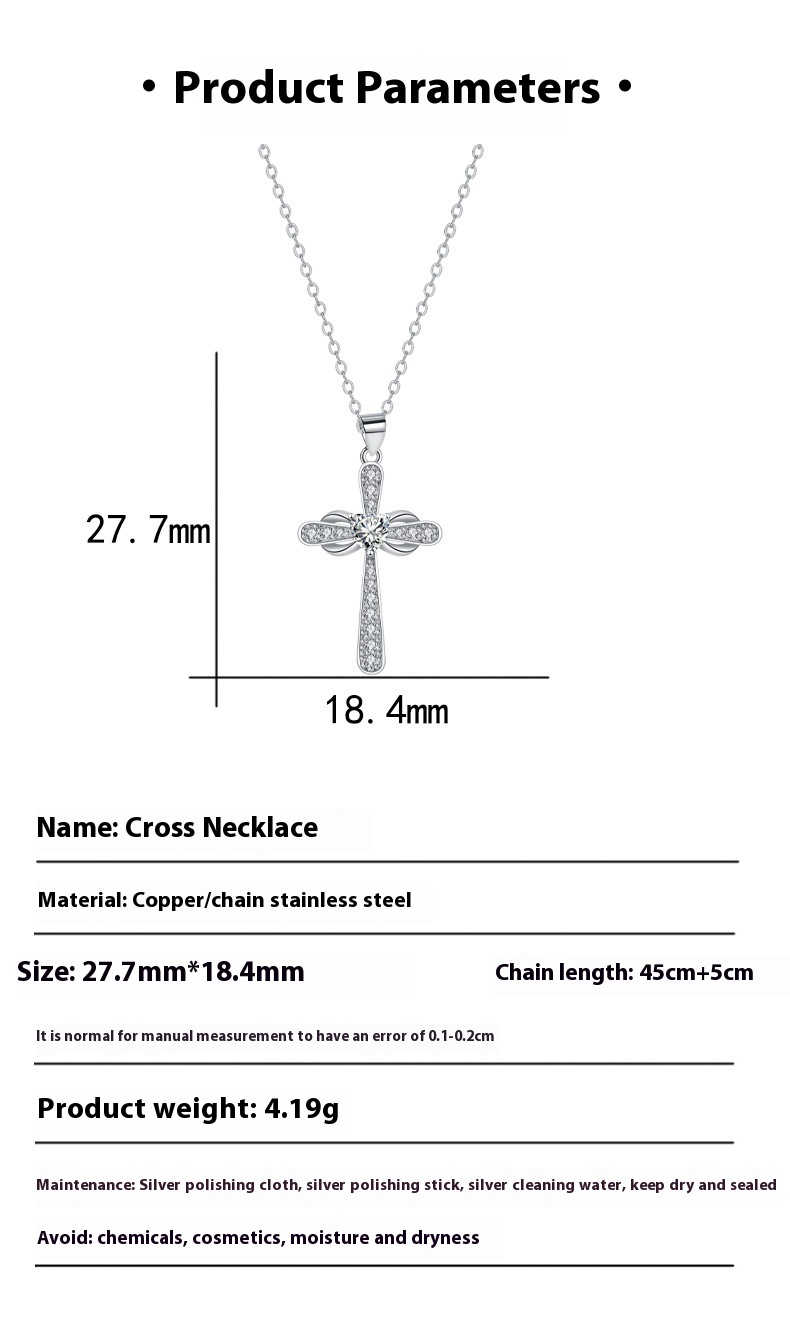 • Product Parameters •

27.7mm

18.4mm

Name: Cross Necklace

Material: Copper/chain stainless steel

Size: 27.7mm*18.4mm

Chain length: 45cm+5cm

It is normal for manual measurement to have an error of 0.1-0.2cm

Product weight: 4.19g

Maintenance: Silver polishing cloth, silver polishing stick, silver cleaning water, keep dry and sealed

Avoid: chemicals, cosmetics, moisture and dryness